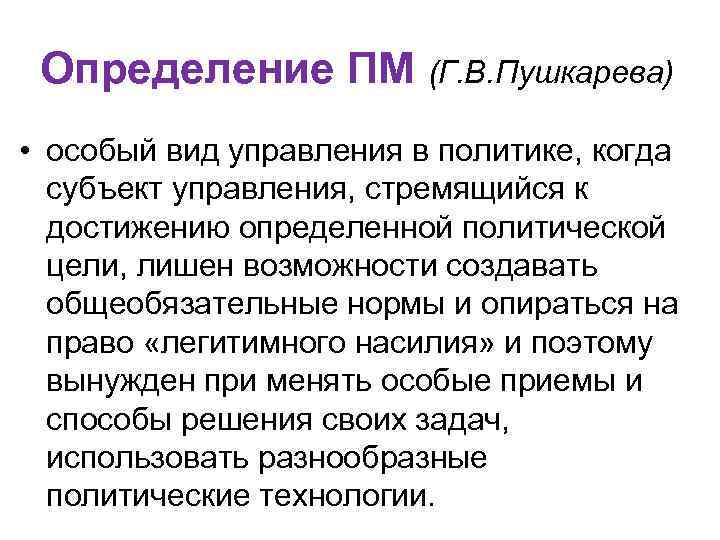 Определение ПМ (Г.В.Пушкарева)

• особый вид управления в политике, когда субъект управления, стремящийся к достижению определенной политической цели, лишен возможности создавать общеобязательные нормы и опираться на право «легитимного насилия» и поэтому вынужден при менять особые приемы и способы решения своих задач, использовать разнообразные политические технологии.